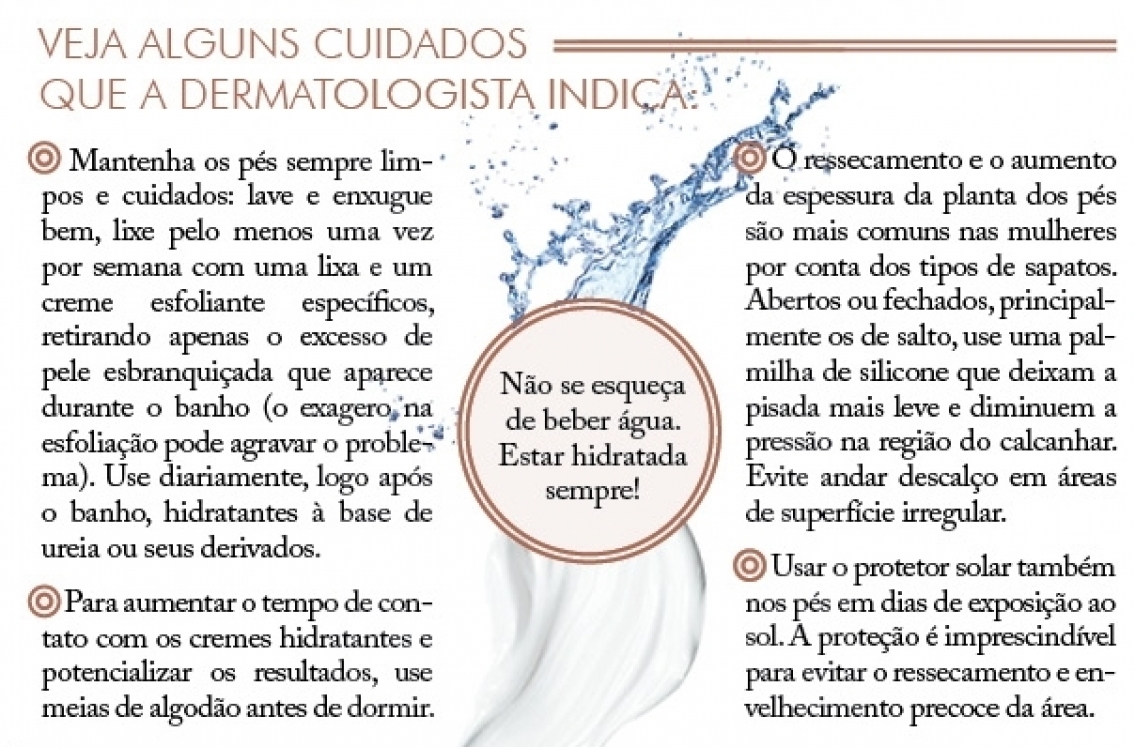 VEJA ALGUNS CUIDADOS QUE A DERMATOLOGISTA INDICA:

Mantenha os pés sempre limpos e cuidados: lave e enxugue bem, lixe pelo menos uma vez por semana com uma lixa e um creme esfoliante específicos, retirando apenas o excesso de pele esbranquiçada que aparece durante o banho (o exagero na esfoliação pode agravar o problema). Use diariamente, logo após o banho, hidratantes à base de ureia ou seus derivados.

Para aumentar o tempo de contato com os cremes hidratantes e potencializar os resultados, use meias de algodão antes de dormir.

Não se esqueça de beber água. Estar hidratada sempre!

O ressecamento e o aumento da espessura da planta dos pés são mais comuns nas mulheres por conta dos tipos de sapatos. Abertos ou fechados, principalmente os de salto, use uma palmilha de silicone que deixam a pisada mais leve e diminuem a pressão na região do calcanhar. Evite andar descalço em áreas de superfície irregular.

Usar o protetor solar também nos pés em dias de exposição ao sol. A proteção é imprescindível para evitar o ressecamento e envelhecimento precoce da área.